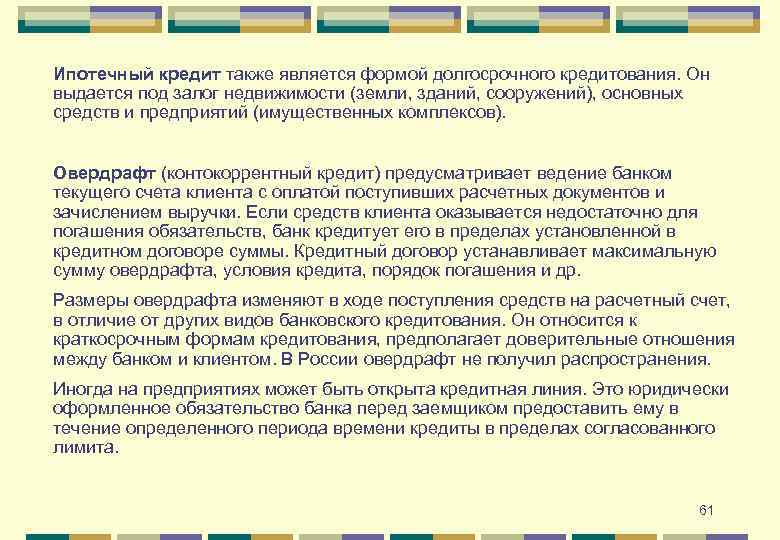 Ипотечный кредит также является формой долгосрочного кредитования. Он выдается под залог недвижимости (земли, зданий, сооружений), основных средств и предприятий (имущественных комплексов).

Овердрафт (контокоррентный кредит) предусматривает ведение банком текущего счета клиента с оплатой поступивших расчетных документов и зачислением выручки. Если средств клиента оказывается недостаточно для погашения обязательств, банк кредитует его в пределах установленной в кредитном договоре суммы. Кредитный договор устанавливает максимальную сумму овердрафта, условия кредита, порядок погашения и др.

Размеры овердрафта изменяют в ходе поступления средств на расчетный счет, в отличие от других видов банковского кредитования. Он относится к краткосрочным формам кредитования, предполагает доверительные отношения между банком и клиентом. В России овердрафт не получил распространения.

Иногда на предприятиях может быть открыта кредитная линия. Это юридически оформленное обязательство банка перед заемщиком предоставить ему в течение определенного периода времени кредиты в пределах согласованного лимита.

61